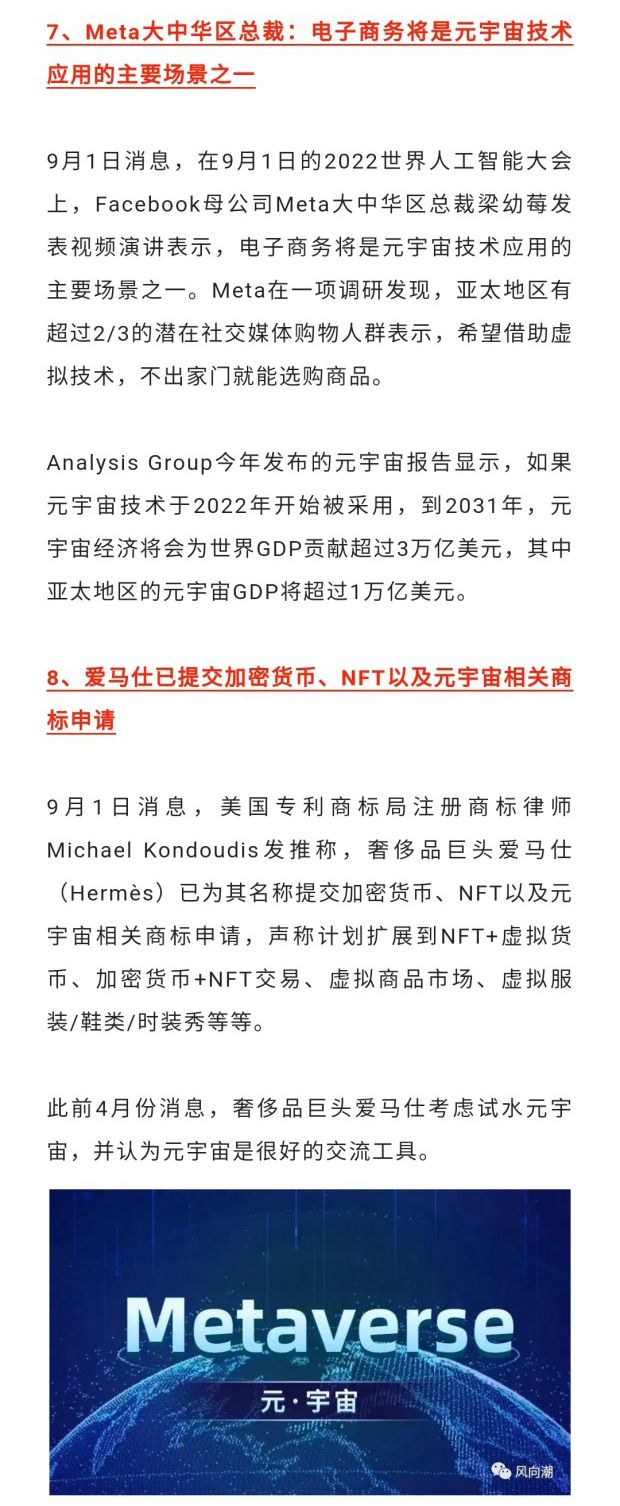 7、Meta大中华区总裁：电子商务将是元宇宙技术应用的主要场景之一

9月1日消息，在9月1日的2022世界人工智能大会上，Facebook母公司Meta大中华区总裁梁幼莓发表视频演讲表示，电子商务将是元宇宙技术应用的主要场景之一。Meta在一项调研发现，亚太地区有超过2/3的潜在社交媒体购物人群表示，希望借助虚拟技术，不出家门就能选购商品。

Analysis Group今年发布的元宇宙报告显示，如果元宇宙技术于2022年开始被采用，到2031年，元宇宙经济将会为世界GDP贡献超过3万亿美元，其中亚太地区的元宇宙GDP将超过1万亿美元。

8、爱马仕已提交加密货币、NFT以及元宇宙相关商标申请

9月1日消息，美国专利商标局注册商标律师Michael Kondoudis发推称，奢侈品巨头爱马仕（Hermès）已为其名称提交加密货币、NFT以及元宇宙相关商标申请，声称计划扩展到NFT+虚拟货币、加密货币+NFT交易、虚拟商品市场、虚拟服装/鞋类/时装秀等等。

此前4月份消息，奢侈品巨头爱马仕考虑试水元宇宙，并认为元宇宙是很好的交流工具。

Metaverse
元·宇宙
风向潮